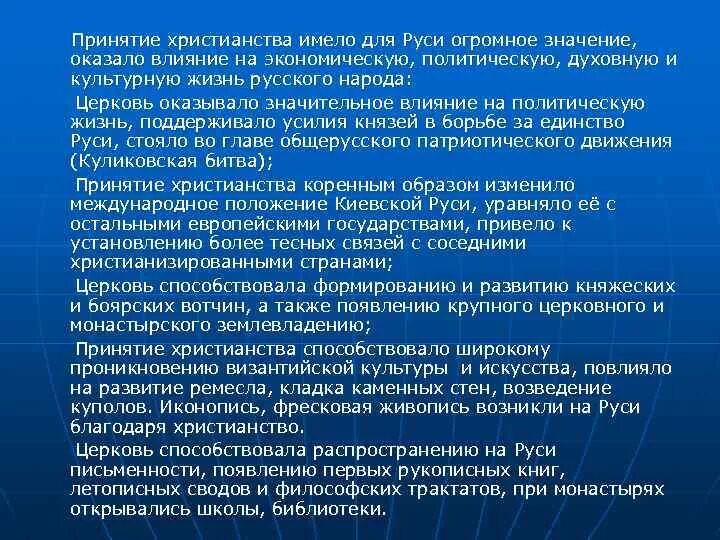 Принятие христианства имело для Руси огромное значение, оказало влияние на экономическую, политическую, духовную и культурную жизнь русского народа:

Церковь оказывало значительное влияние на политическую жизнь, поддерживало усилия князей в борьбе за единство Руси, стояло во главе общерусского патриотического движения (Куликовская битва);

Принятие христианства коренным образом изменило международное положение Киевской Руси, уравняло её с остальными европейскими государствами, привело к установлению более тесных связей с соседними христианизированными странами;

Церковь способствовала формированию и развитию княжеских и боярских вотчин, а также появлению крупного церковного и монастырского землевладению;

Принятие христианства способствовало широкому проникновению византийской культуры и искусства, повлияло на развитие ремесла, кладка каменных стен, возведение куполов. Иконопись, фресковая живопись возникли на Руси благодаря христианство.

Церковь способствовала распространению на Руси письменности, появлению первых рукописных книг, летописных сводов и философских трактатов, при монастырях открывались школы, библиотеки.